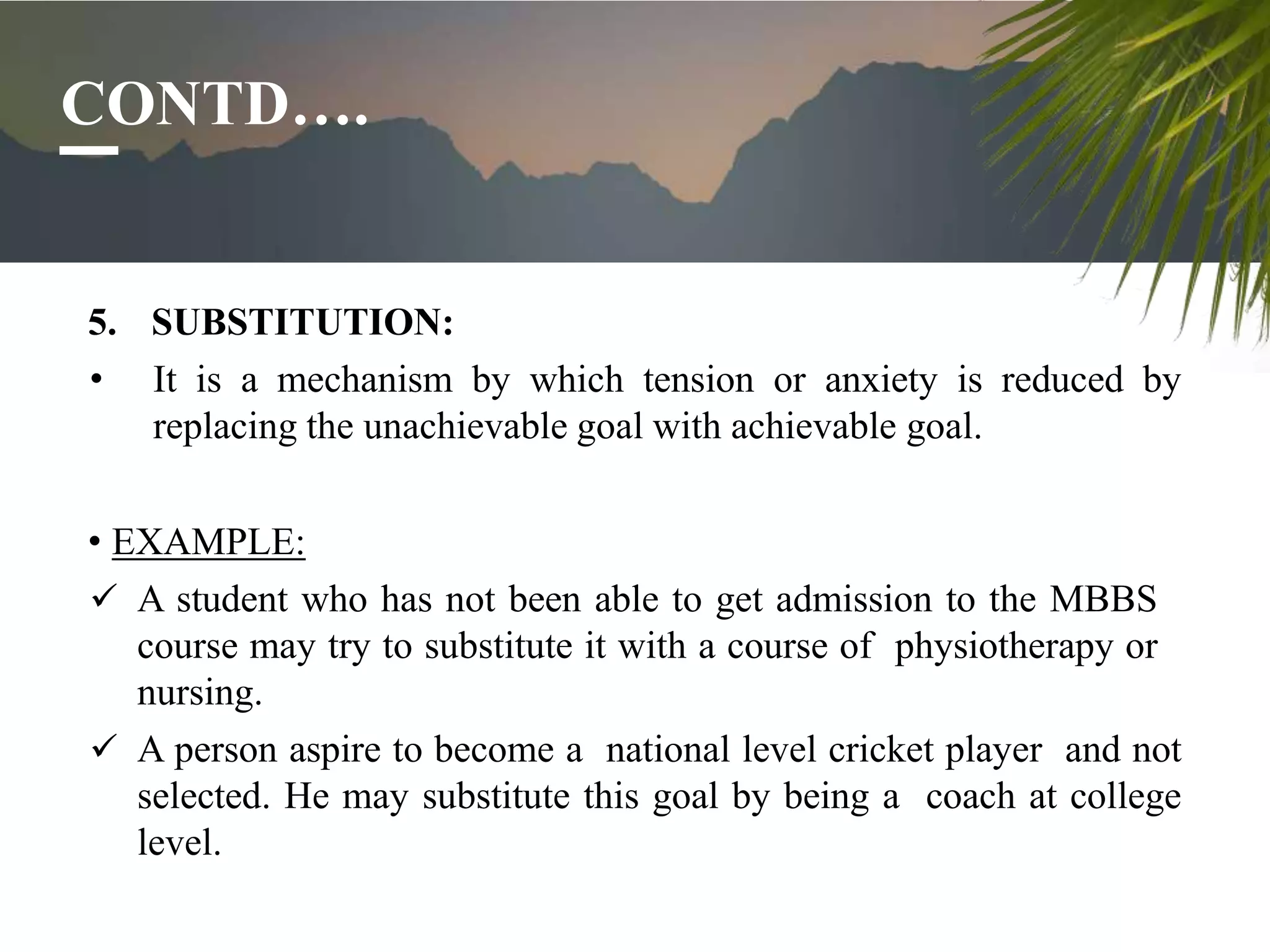 CONTD….

5. SUBSTITUTION:

• It is a mechanism by which tension or anxiety is reduced by replacing the unachievable goal with achievable goal.

• EXAMPLE:

✓ A student who has not been able to get admission to the MBBS course may try to substitute it with a course of physiotherapy or nursing.

✓ A person aspire to become a national level cricket player and not selected. He may substitute this goal by being a coach at college level.